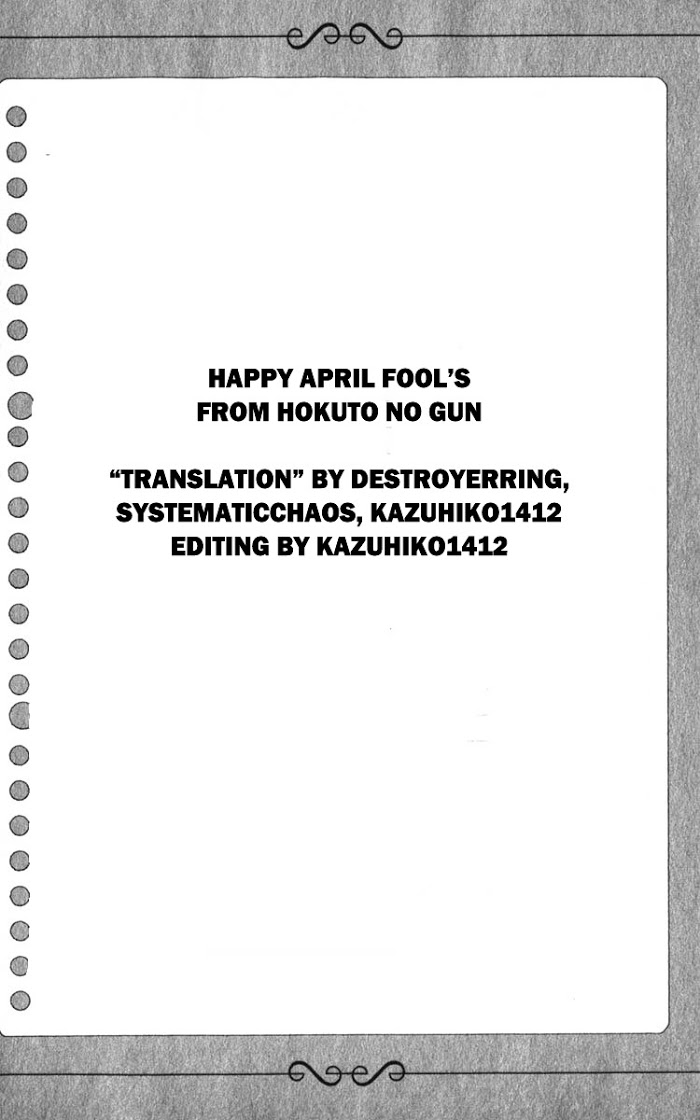 HAPPY APRIL FOOL'S
FROM HOKUTO NO GUN

"TRANSLATION" BY DESTROYERRING, SYSTEMATICCHAOS, KAZUHIKO1412
EDITING BY KAZUHIKO1412